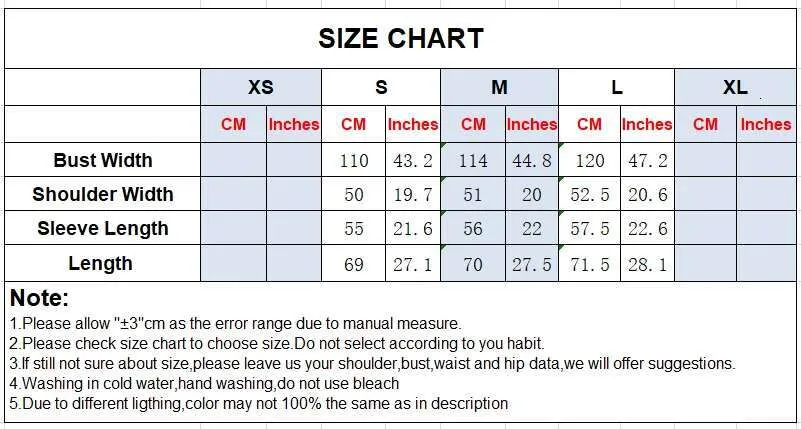 SIZE CHART

| | XS | | S | | M | | L | | XL | |
|---|---|---|---|---|---|---|---|---|---|---|
| | CM | Inches | CM | Inches | CM | Inches | CM | Inches | CM | Inches |
| Bust Width | | | 110 | 43.2 | 114 | 44.8 | 120 | 47.2 | | |
| Shoulder Width | | | 50 | 19.7 | 51 | 20 | 52.5 | 20.6 | | |
| Sleeve Length | | | 55 | 21.6 | 56 | 22 | 57.5 | 22.6 | | |
| Length | | | 69 | 27.1 | 70 | 27.5 | 71.5 | 28.1 | | |

Note:
1.Please allow "±3"cm as the error range due to manual measure.
2.Please check size chart to choose size.Do not select according to you habit.
3.If still not sure about size,please leave us your shoulder,bust,waist and hip data,we will offer suggestions.
4.Washing in cold water,hand washing,do not use bleach
5.Due to different ligthing,color may not 100% the same as in description